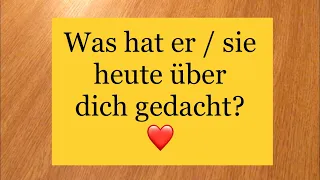 Was hat er / sie heute über dich gedacht?
❤️